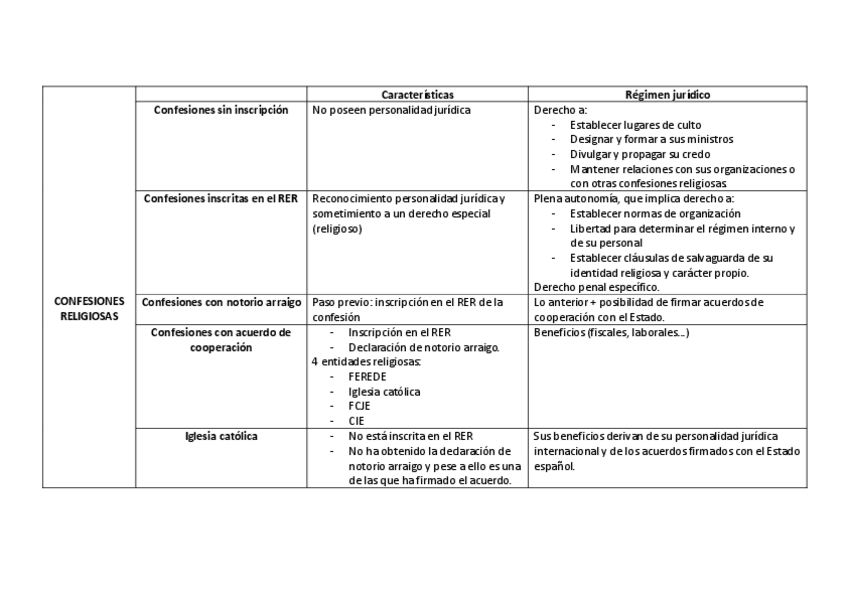 | | | Características | Régimen jurídico |
|---|---|---|---|
| CONFESIONES RELIGIOSAS | Confesiones sin inscripción | No poseen personalidad jurídica | Derecho a: - Establecer lugares de culto - Designar y formar a sus ministros - Divulgar y propagar su credo - Mantener relaciones con sus organizaciones o con otras confesiones religiosas |
| | Confesiones inscritas en el RER | Reconocimiento personalidad jurídica y sometimiento a un derecho especial (religioso) | Plena autonomía, que implica derecho a: - Establecer normas de organización - Libertad para determinar el régimen interno y de su personal - Establecer cláusulas de salvaguarda de su identidad religiosa y carácter propio. Derecho penal específico. |
| | Confesiones con notorio arraigo | Paso previo: inscripción en el RER de la confesión | Lo anterior + posibilidad de firmar acuerdos de cooperación con el Estado. |
| | Confesiones con acuerdo de cooperación | - Inscripción en el RER - Declaración de notorio arraigo. 4 entidades religiosas: - FEREDE - Iglesia católica - FCJE - CIE | Beneficios (fiscales, laborales...) |
| | Iglesia católica | - No está inscrita en el RER - No ha obtenido la declaración de notorio arraigo y pese a ello es una de las que ha firmado el acuerdo. | Sus beneficios derivan de su personalidad jurídica internacional y de los acuerdos firmados con el Estado español. |